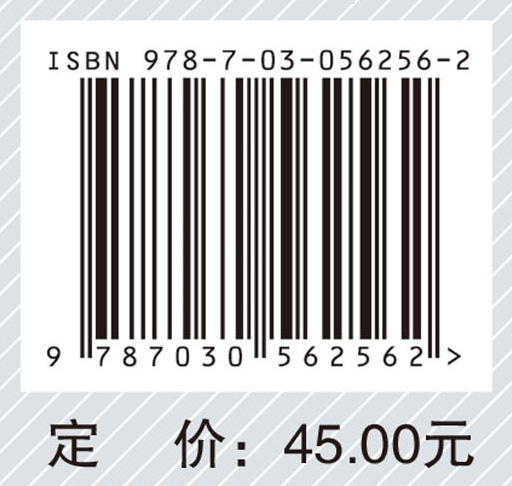 ISBN 978-7-03-056256-2

9 787030 562562 >

定 价：45.00元